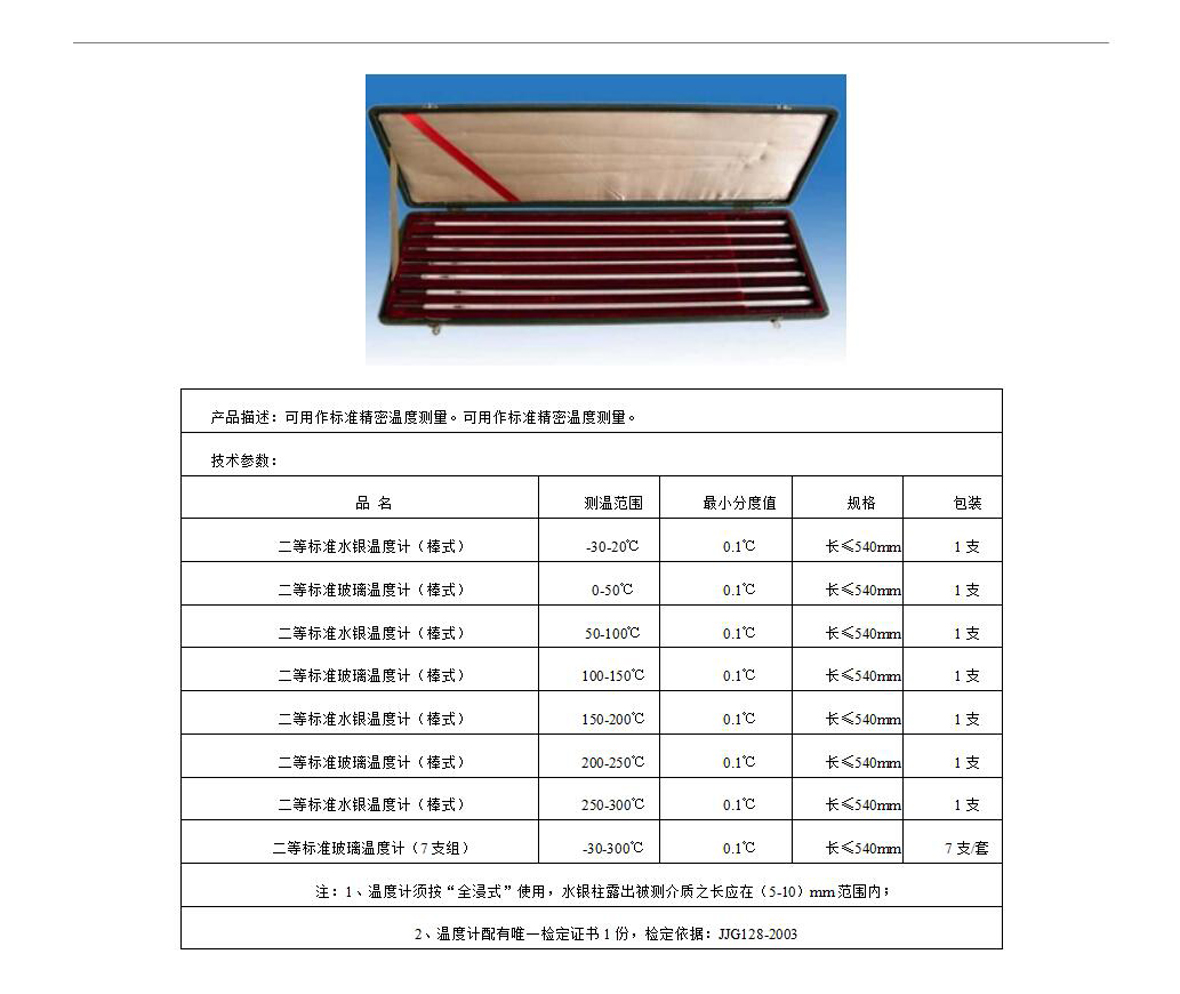 产品描述：可用作标准精密温度测量。可用作标准精密温度测量。

技术参数：

| 品 名 | 测温范围 | 最小分度值 | 规格 | 包装 |
|---|---|---|---|---|
| 二等标准水银温度计（棒式） | -30-20℃ | 0.1℃ | 长≤540mm | 1支 |
| 二等标准玻璃温度计（棒式） | 0-50℃ | 0.1℃ | 长≤540mm | 1支 |
| 二等标准水银温度计（棒式） | 50-100℃ | 0.1℃ | 长≤540mm | 1支 |
| 二等标准玻璃温度计（棒式） | 100-150℃ | 0.1℃ | 长≤540mm | 1支 |
| 二等标准水银温度计（棒式） | 150-200℃ | 0.1℃ | 长≤540mm | 1支 |
| 二等标准玻璃温度计（棒式） | 200-250℃ | 0.1℃ | 长≤540mm | 1支 |
| 二等标准水银温度计（棒式） | 250-300℃ | 0.1℃ | 长≤540mm | 1支 |
| 二等标准玻璃温度计（7支组） | -30-300℃ | 0.1℃ | 长≤540mm | 7支/套 |

注：1、温度计须按“全浸式”使用，水银柱露出被测介质之长应在（5-10）mm范围内；

2、温度计配有唯一检定证书1份，检定依据：JJG128-2003